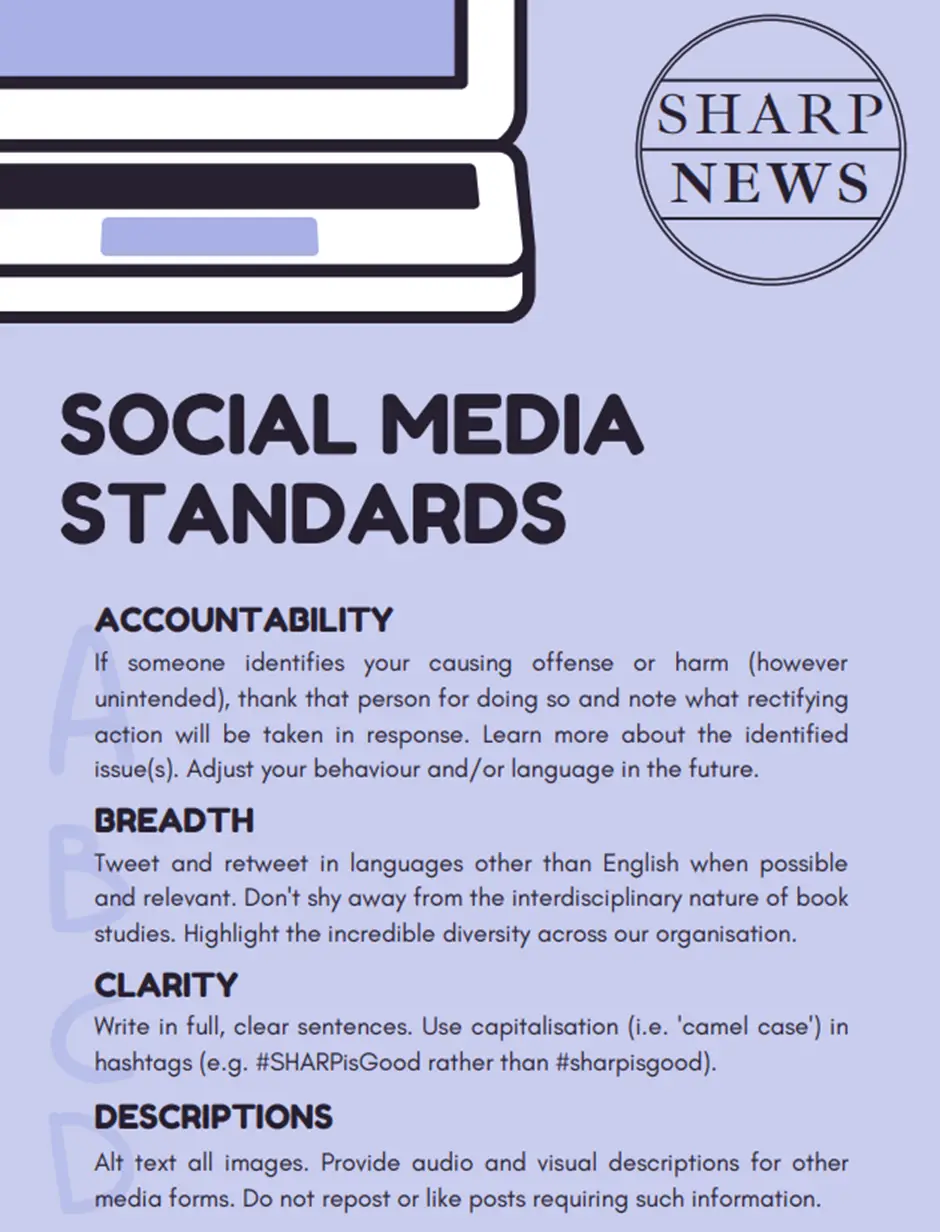 SHARP NEWS

SOCIAL MEDIA STANDARDS

A

ACCOUNTABILITY

If someone identifies your causing offense or harm (however unintended), thank that person for doing so and note what rectifying action will be taken in response. Learn more about the identified issue(s). Adjust your behaviour and/or language in the future.

B

BREADTH

Tweet and retweet in languages other than English when possible and relevant. Don't shy away from the interdisciplinary nature of book studies. Highlight the incredible diversity across our organisation.

C

CLARITY

Write in full, clear sentences. Use capitalisation (i.e. 'camel case') in hashtags (e.g. #SHARPisGood rather than #sharpisgood).

D

DESCRIPTIONS

Alt text all images. Provide audio and visual descriptions for other media forms. Do not repost or like posts requiring such information.